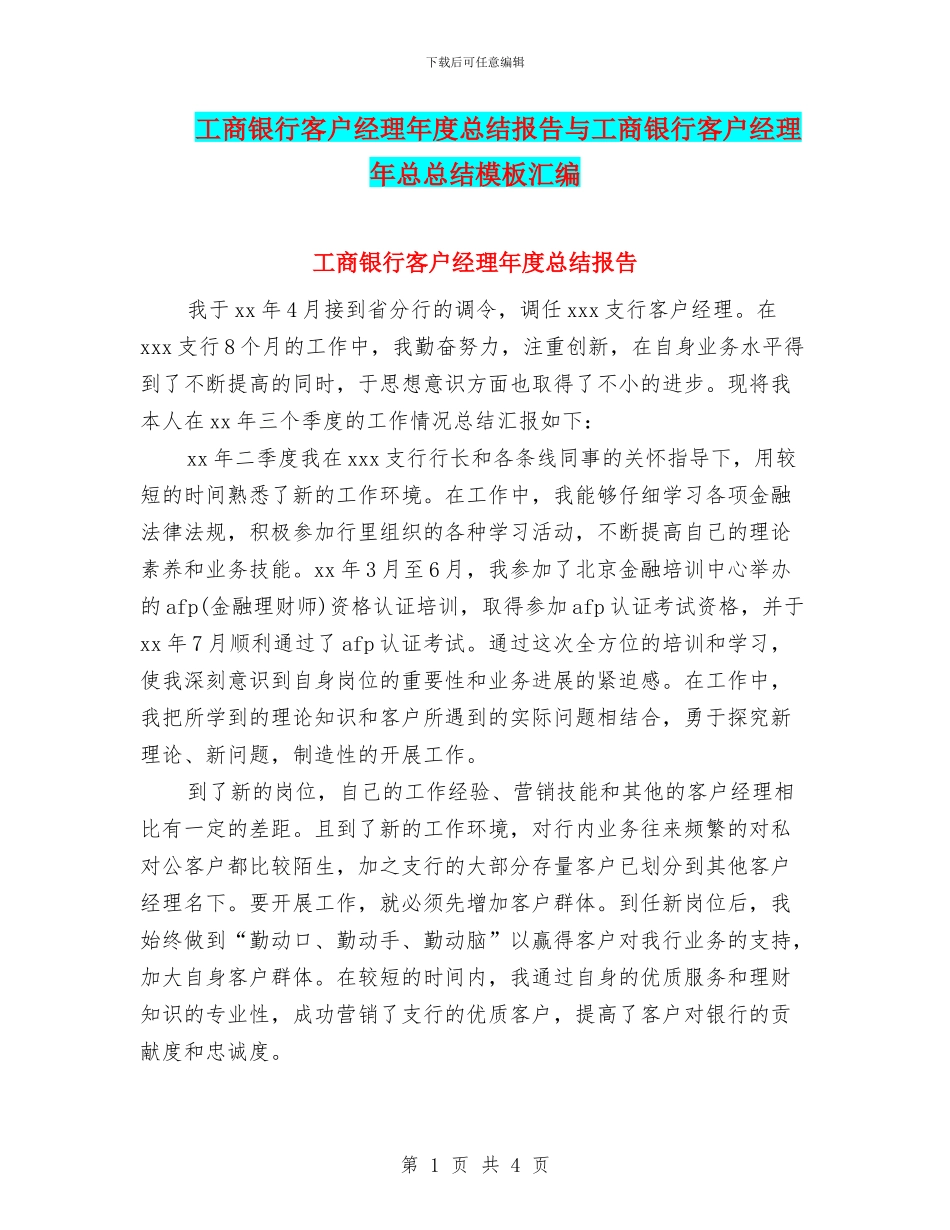 下载后可任意编辑

工商银行客户经理年度总结报告与工商银行客户经理年总总结模板汇编

工商银行客户经理年度总结报告

我于xx年4月接到省分行的调令，调任xxx支行客户经理。在xxx支行8个月的工作中，我勤奋努力，注重创新，在自身业务水平得到了不断提高的同时，于思想意识方面也取得了不小的进步。现将我本人在xx年三个季度的工作情况总结汇报如下：

xx年二季度我在xxx支行行长和各条线同事的关怀指导下，用较短的时间熟悉了新的工作环境。在工作中，我能够仔细学习各项金融法律法规，积极参加行里组织的各种学习活动，不断提高自己的理论素养和业务技能。xx年3月至6月，我参加了北京金融培训中心举办的afp(金融理财师)资格认证培训，取得参加afp认证考试资格，并于xx年7月顺利通过了afp认证考试。通过这次全方位的培训和学习，使我深刻意识到自身岗位的重要性和业务进展的紧迫感。在工作中，我把所学到的理论知识和客户所遇到的实际问题相结合，勇于探究新理论、新问题，制造性的开展工作。

到了新的岗位，自己的工作经验、营销技能和其他的客户经理相比有一定的差距。且到了新的工作环境，对行内业务往来频繁的对私对公客户都比较陌生，加之支行的大部分存量客户已划分到其他客户经理名下。要开展工作，就必须先增加客户群体。到任新岗位后，我始终做到“勤动口、勤动手、勤动脑”以赢得客户对我行业务的支持，加大自身客户群体。在较短的时间内，我通过自身的优质服务和理财知识的专业性，成功营销了支行的优质客户，提高了客户对银行的贡献度和忠诚度。

第 1 页 共 4 页